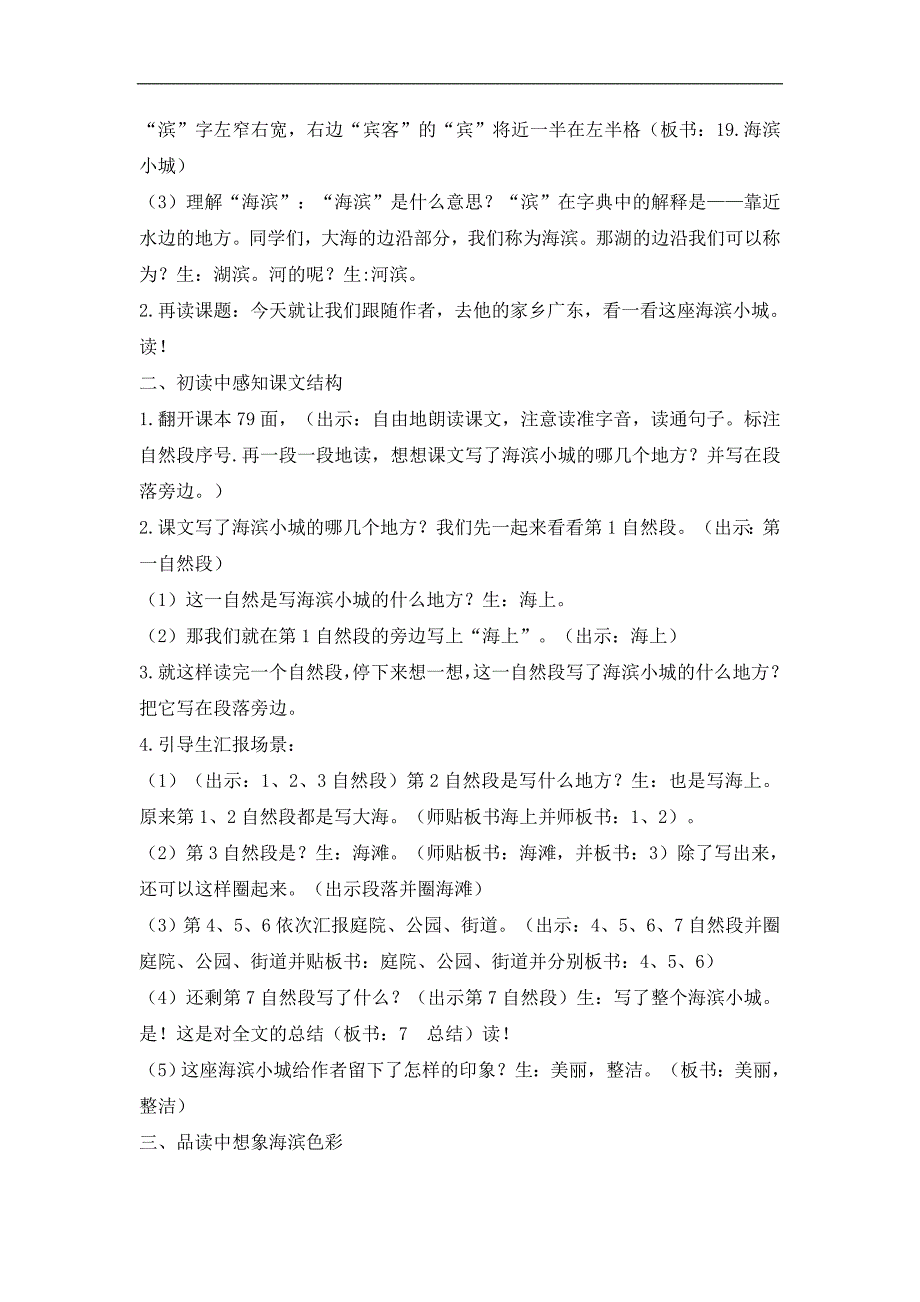 “滨”字左窄右宽，右边“宾客”的“宾”将近一半在左半格（板书：19.海滨小城）

（3）理解“海滨”：“海滨”是什么意思？“滨”在字典中的解释是——靠近水边的地方。同学们，大海的边沿部分，我们称为海滨。那湖的边沿我们可以称为？生：湖滨。河的呢？生:河滨。

2.再读课题：今天就让我们跟随作者，去他的家乡广东，看一看这座海滨小城。读！

二、初读中感知课文结构

1.翻开课本79面，（出示：自由地朗读课文，注意读准字音，读通句子。标注自然段序号.再一段一段地读，想想课文写了海滨小城的哪几个地方？并写在段落旁边。）

2.课文写了海滨小城的哪几个地方？我们先一起来看看第1自然段。（出示：第一自然段）

（1）这一自然是写海滨小城的什么地方？生：海上。

（2）那我们就在第1自然段的旁边写上“海上”。（出示：海上）

3.就这样读完一个自然段,停下来想一想,这一自然段写了海滨小城的什么地方？把它写在段落旁边。

4.引导生汇报场景：

（1）（出示：1、2、3自然段）第2自然段是写什么地方？生：也是写海上。原来第1、2自然段都是写大海。（师贴板书海上并师板书：1、2）。

（2）第3自然段是？生：海滩。（师贴板书：海滩，并板书：3）除了写出来，还可以这样圈起来。（出示段落并圈海滩）

（3）第4、5、6依次汇报庭院、公园、街道。（出示：4、5、6、7自然段并圈庭院、公园、街道并贴板书：庭院、公园、街道并分别板书：4、5、6）

（4）还剩第7自然段写了什么？（出示第7自然段）生：写了整个海滨小城。是！这是对全文的总结（板书：7　总结）读！

（5）这座海滨小城给作者留下了怎样的印象？生：美丽，整洁。（板书：美丽，整洁）

三、品读中想象海滨色彩